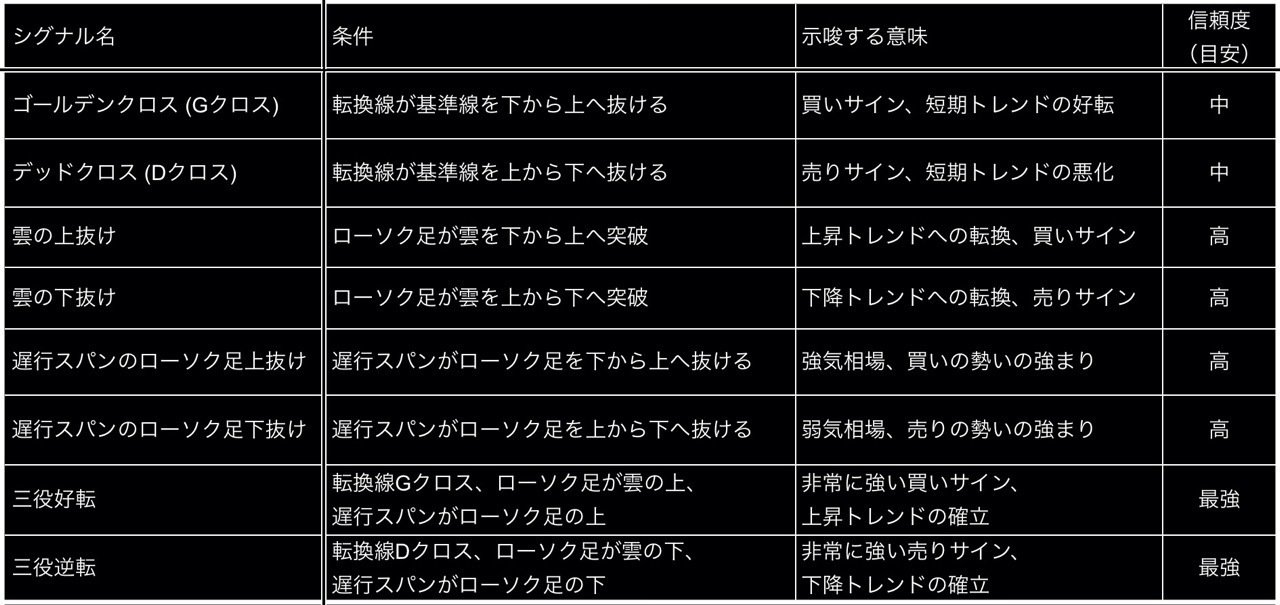 | シグナル名 | 条件 | 示唆する意味 | 信頼度（目安） |
|---|---|---|---|
| ゴールデンクロス (Gクロス) | 転換線が基準線を下から上へ抜ける | 買いサイン、短期トレンドの好転 | 中 |
| デッドクロス (Dクロス) | 転換線が基準線を上から下へ抜ける | 売りサイン、短期トレンドの悪化 | 中 |
| 雲の上抜け | ローソク足が雲を下から上へ突破 | 上昇トレンドへの転換、買いサイン | 高 |
| 雲の下抜け | ローソク足が雲を上から下へ突破 | 下降トレンドへの転換、売りサイン | 高 |
| 遅行スパンのローソク足上抜け | 遅行スパンがローソク足を下から上へ抜ける | 強気相場、買いの勢いの強まり | 高 |
| 遅行スパンのローソク足下抜け | 遅行スパンがローソク足を上から下へ抜ける | 弱気相場、売りの勢いの強まり | 高 |
| 三役好転 | 転換線Gクロス、ローソク足が雲の上、遅行スパンがローソク足の上 | 非常に強い買いサイン、上昇トレンドの確立 | 最強 |
| 三役逆転 | 転換線Dクロス、ローソク足が雲の下、遅行スパンがローソク足の下 | 非常に強い売りサイン、下降トレンドの確立 | 最強 |